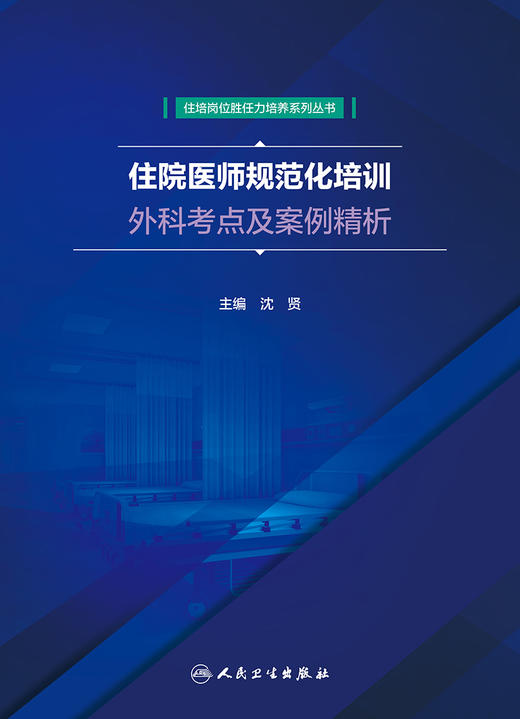 住培岗位胜任力培养系列丛书

住院医师规范化培训
外科考点及案例精析

主编 沈 贤

人民卫生出版社